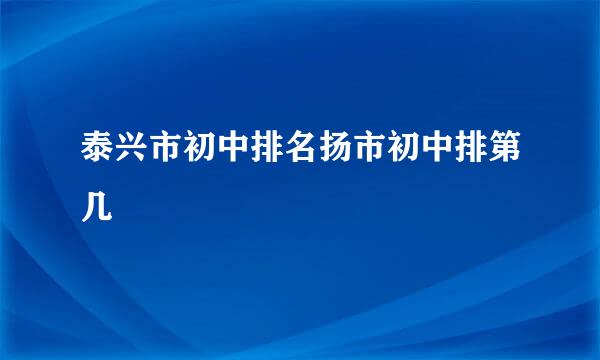 泰兴市初中排名扬市初中排第几